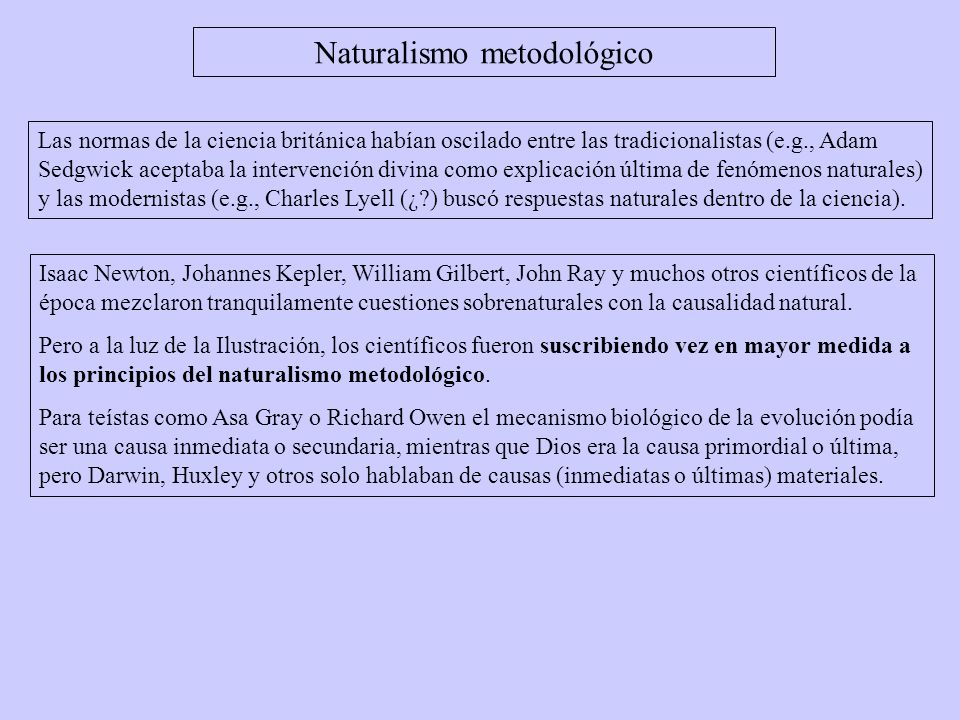 Naturalismo metodológico

Las normas de la ciencia británica habían oscilado entre las tradicionalistas (e.g., Adam Sedgwick aceptaba la intervención divina como explicación última de fenómenos naturales) y las modernistas (e.g., Charles Lyell (¿?) buscó respuestas naturales dentro de la ciencia).

Isaac Newton, Johannes Kepler, William Gilbert, John Ray y muchos otros científicos de la época mezclaron tranquilamente cuestiones sobrenaturales con la causalidad natural.

Pero a la luz de la Ilustración, los científicos fueron suscribiendo vez en mayor medida a los principios del naturalismo metodológico.

Para teístas como Asa Gray o Richard Owen el mecanismo biológico de la evolución podía ser una causa inmediata o secundaria, mientras que Dios era la causa primordial o última, pero Darwin, Huxley y otros solo hablaban de causas (inmediatas o últimas) materiales.